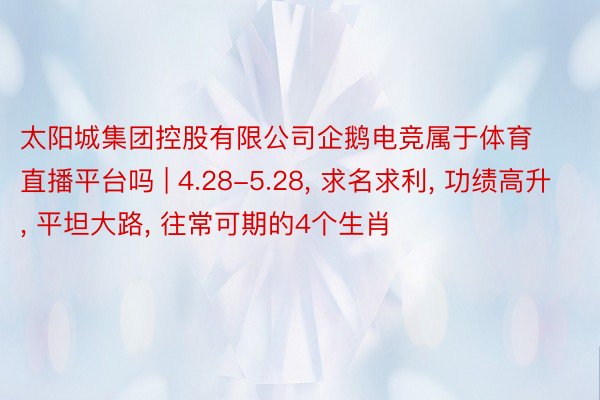 太阳城集团控股有限公司企鹅电竞属于体育直播平台吗 | 4.28–5.28, 求名求利, 功绩高升, 平坦大路, 往常可期的4个生肖